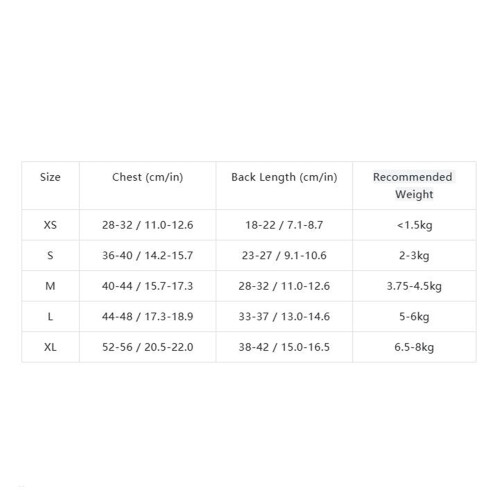 | Size | Chest (cm/in) | Back Length (cm/in) | Recommended Weight |
|---|---|---|---|
| XS | 28-32 / 11.0-12.6 | 18-22 / 7.1-8.7 | <1.5kg |
| S | 36-40 / 14.2-15.7 | 23-27 / 9.1-10.6 | 2-3kg |
| M | 40-44 / 15.7-17.3 | 28-32 / 11.0-12.6 | 3.75-4.5kg |
| L | 44-48 / 17.3-18.9 | 33-37 / 13.0-14.6 | 5-6kg |
| XL | 52-56 / 20.5-22.0 | 38-42 / 15.0-16.5 | 6.5-8kg |